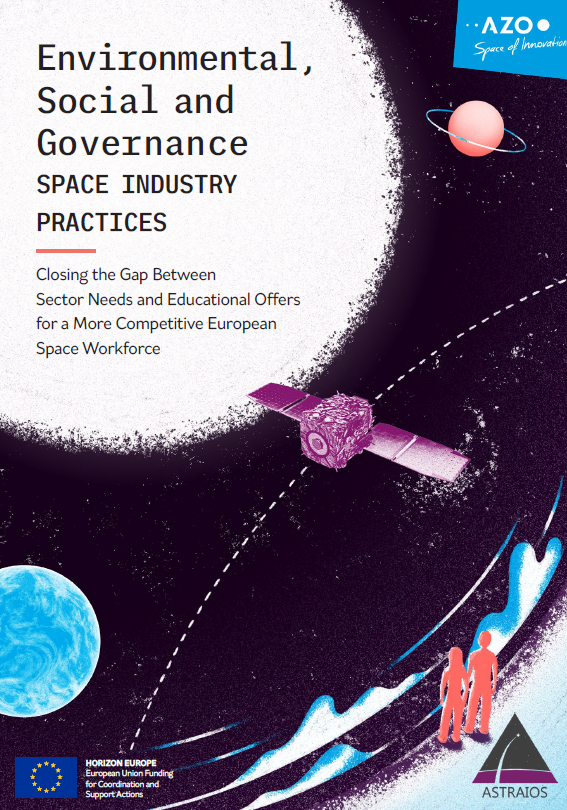 AZO
Space of Innovation

Environmental, Social and Governance
SPACE INDUSTRY PRACTICES

Closing the Gap Between Sector Needs and Educational Offers for a More Competitive European Space Workforce

HORIZON EUROPE
European Union Funding for Coordination and Support Actions

ASTRAIOS